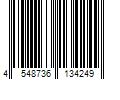 4 548736 134249